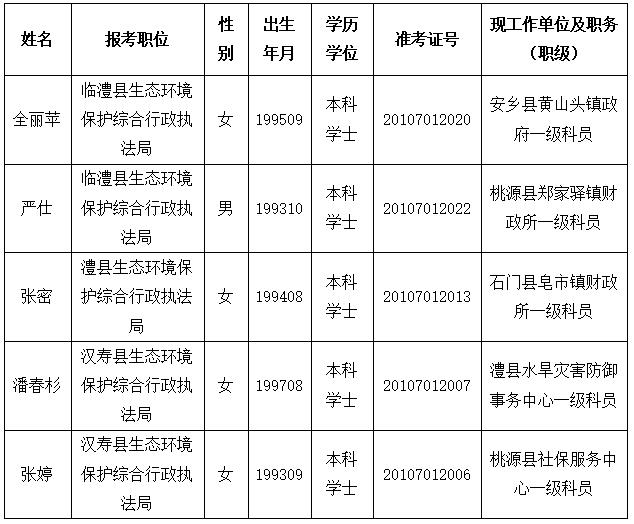 | 姓名 | 报考职位 | 性别 | 出生年月 | 学历学位 | 准考证号 | 现工作单位及职务（职级） |
|---|---|---|---|---|---|---|
| 全丽苹 | 临澧县生态环境保护综合行政执法局 | 女 | 199509 | 本科学士 | 20107012020 | 安乡县黄山头镇政府一级科员 |
| 严仕 | 临澧县生态环境保护综合行政执法局 | 男 | 199310 | 本科学士 | 20107012022 | 桃源县郑家驿镇财政所一级科员 |
| 张密 | 澧县生态环境保护综合行政执法局 | 女 | 199408 | 本科学士 | 20107012013 | 石门县皂市镇财政所一级科员 |
| 潘春杉 | 汉寿县生态环境保护综合行政执法局 | 女 | 199708 | 本科学士 | 20107012007 | 澧县水旱灾害防御事务中心一级科员 |
| 张婷 | 汉寿县生态环境保护综合行政执法局 | 女 | 199309 | 本科学士 | 20107012006 | 桃源县社保服务中心一级科员 |